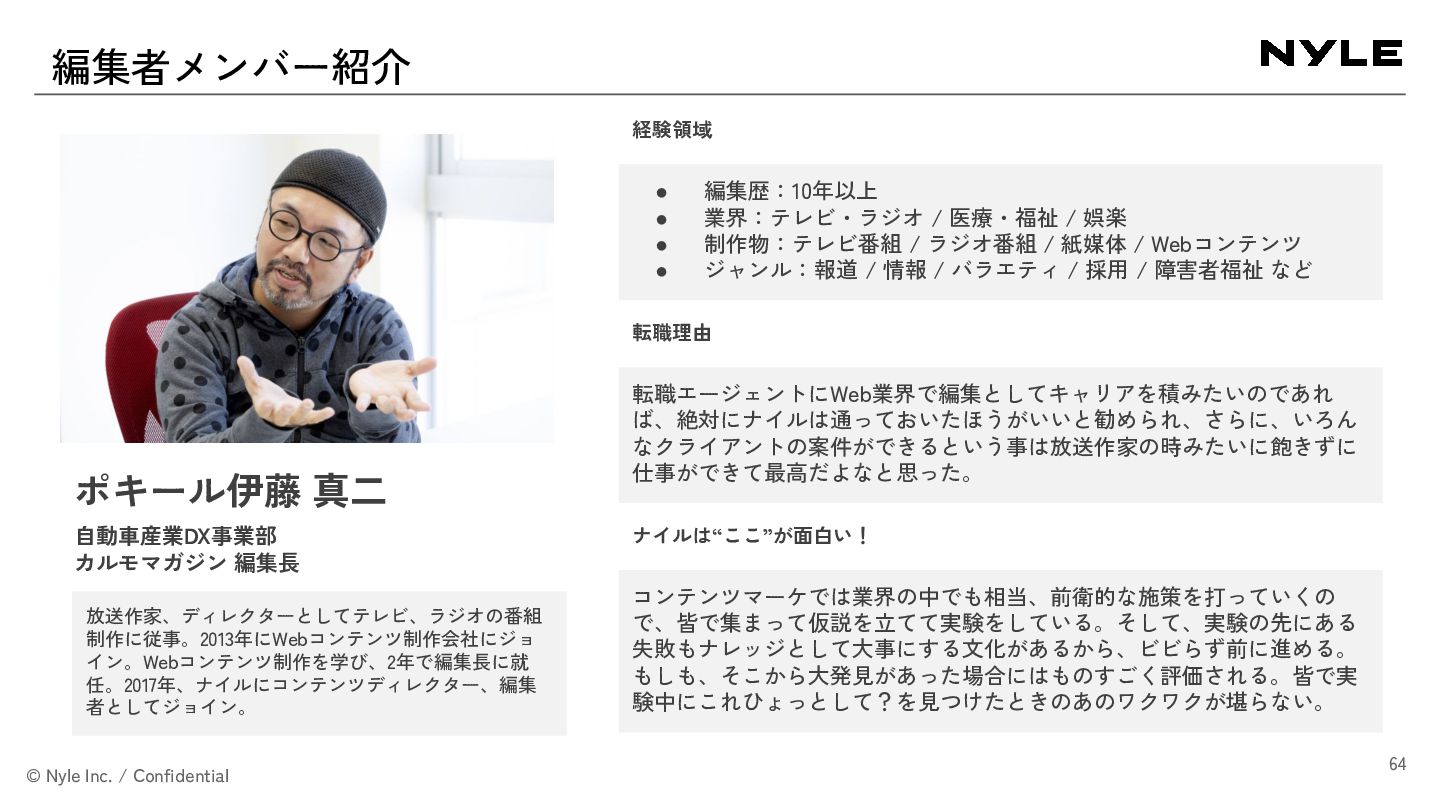 編集者メンバー紹介

NYLE

ポキール伊藤 真二

自動車産業DX事業部
カルモマガジン 編集長

放送作家、ディレクターとしてテレビ、ラジオの番組制作に従事。2013年にWebコンテンツ制作会社にジョイン。Webコンテンツ制作を学び、2年で編集長に就任。2017年、ナイルにコンテンツディレクター、編集者としてジョイン。

経験領域

• 編集歴：10年以上
• 業界：テレビ・ラジオ / 医療・福祉 / 娯楽
• 制作物：テレビ番組 / ラジオ番組 / 紙媒体 / Webコンテンツ
• ジャンル：報道 / 情報 / バラエティ / 採用 / 障害者福祉 など

転職理由

転職エージェントにWeb業界で編集としてキャリアを積みたいのであれば、絶対にナイルは通っておいたほうがいいと勧められ、さらに、いろんなクライアントの案件ができるという事は放送作家の時みたいに飽きずに仕事ができて最高だよなと思った。

ナイルは“ここ”が面白い！

コンテンツマーケでは業界の中でも相当、前衛的な施策を打っていくので、皆で集まって仮説を立てて実験をしている。そして、実験の先にある失敗もナレッジとして大事にする文化があるから、ビビらず前に進める。もしも、そこから大発見があった場合にはものすごく評価される。皆で実験中にこれひょっとして？を見つけたときのあのワクワクが堪らない。

© Nyle Inc. / Confidential

64